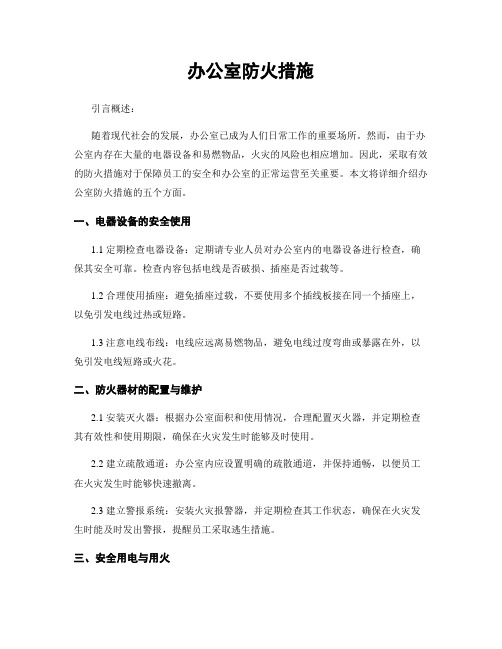 办公室防火措施

引言概述：

随着现代社会的发展，办公室已成为人们日常工作的重要场所。然而，由于办公室内存在大量的电器设备和易燃物品，火灾的风险也相应增加。因此，采取有效的防火措施对于保障员工的安全和办公室的正常运营至关重要。本文将详细介绍办公室防火措施的五个方面。

一、电器设备的安全使用

1.1 定期检查电器设备：定期请专业人员对办公室内的电器设备进行检查，确保其安全可靠。检查内容包括电线是否破损、插座是否过载等。

1.2 合理使用插座：避免插座过载，不要使用多个插线板接在同一个插座上，以免引发电线过热或短路。

1.3 注意电线布线：电线应远离易燃物品，避免电线过度弯曲或暴露在外，以免引发电线短路或火花。

二、防火器材的配置与维护

2.1 安装灭火器：根据办公室面积和使用情况，合理配置灭火器，并定期检查其有效性和使用期限，确保在火灾发生时能够及时使用。

2.2 建立疏散通道：办公室内应设置明确的疏散通道，并保持通畅，以便员工在火灾发生时能够快速撤离。

2.3 建立警报系统：安装火灾报警器，并定期检查其工作状态，确保在火灾发生时能及时发出警报，提醒员工采取逃生措施。

三、安全用电与用火